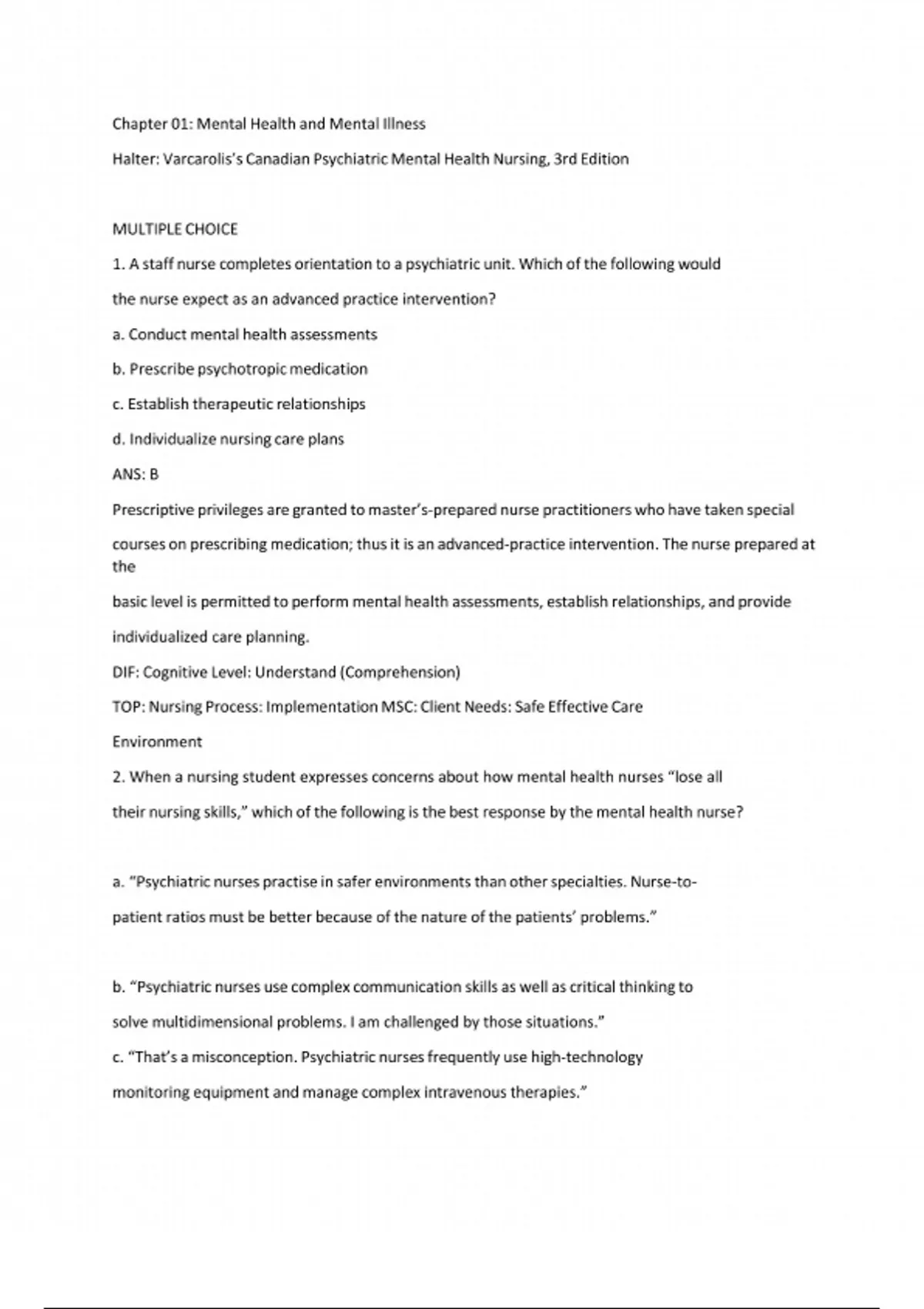 Chapter 01: Mental Health and Mental Illness

Halter: Varcarolis's Canadian Psychiatric Mental Health Nursing, 3rd Edition

MULTIPLE CHOICE

1. A staff nurse completes orientation to a psychiatric unit. Which of the following would the nurse expect as an advanced practice intervention?

a. Conduct mental health assessments

b. Prescribe psychotropic medication

c. Establish therapeutic relationships

d. Individualize nursing care plans

ANS: B

Prescriptive privileges are granted to master's-prepared nurse practitioners who have taken special courses on prescribing medication; thus it is an advanced-practice intervention. The nurse prepared at the basic level is permitted to perform mental health assessments, establish relationships, and provide individualized care planning.

DIF: Cognitive Level: Understand (Comprehension)

TOP: Nursing Process: Implementation MSC: Client Needs: Safe Effective Care Environment

2. When a nursing student expresses concerns about how mental health nurses "lose all their nursing skills," which of the following is the best response by the mental health nurse?

a. "Psychiatric nurses practise in safer environments than other specialties. Nurse-to-patient ratios must be better because of the nature of the patients' problems."

b. "Psychiatric nurses use complex communication skills as well as critical thinking to solve multidimensional problems. I am challenged by those situations."

c. "That's a misconception. Psychiatric nurses frequently use high-technology monitoring equipment and manage complex intravenous therapies."